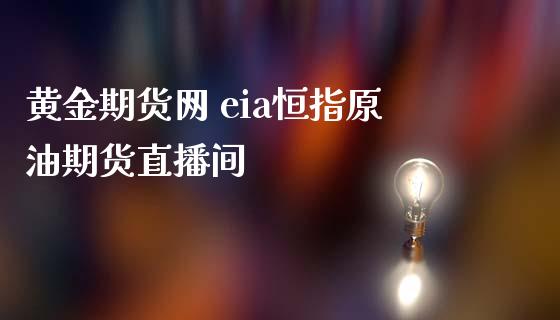 黄金期货网 eia恒指原油期货直播间